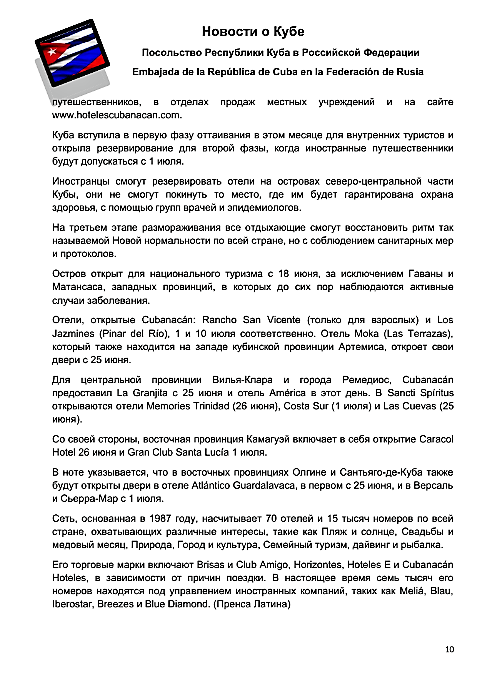 Новости о Кубе

Посольство Республики Куба в Российской Федерации

Embajada de la República de Cuba en la Federación de Rusia

путешественников, в отделах продаж местных учреждений и на сайте www.hotelescubanacan.com.

Куба вступила в первую фазу оттаивания в этом месяце для внутренних туристов и открыла резервирование для второй фазы, когда иностранные путешественники будут допускаться с 1 июля.

Иностранцы смогут резервировать отели на островах северо-центральной части Кубы, они не смогут покинуть то место, где им будет гарантирована охрана здоровья, с помощью групп врачей и эпидемиологов.

На третьем этапе размораживания все отдыхающие смогут восстановить ритм так называемой Новой нормальности по всей стране, но с соблюдением санитарных мер и протоколов.

Остров открыт для национального туризма с 18 июня, за исключением Гаваны и Матансаса, западных провинций, в которых до сих пор наблюдаются активные случаи заболевания.

Отели, открытые Cubanacán: Rancho San Vicente (только для взрослых) и Los Jazmines (Pinar del Río), 1 и 10 июля соответственно. Отель Moka (Las Terrazas), который также находится на западе кубинской провинции Артемиса, откроет свои двери с 25 июня.

Для центральной провинции Вилья-Клара и города Ремедиос, Cubanacán предоставил La Granjita с 25 июня и отель América в этот день. В Sancti Spíritus открываются отели Memories Trinidad (26 июня), Costa Sur (1 июля) и Las Cuevas (25 июня).

Со своей стороны, восточная провинция Камагуэй включает в себя открытие Caracol Hotel 26 июня и Gran Club Santa Lucía 1 июля.

В ноте указывается, что в восточных провинциях Олгине и Сантьяго-де-Куба также будут открыты двери в отеле Atlántico Guardalavaca, в первом с 25 июня, и в Версаль и Сьерра-Мар с 1 июля.

Сеть, основанная в 1987 году, насчитывает 70 отелей и 15 тысяч номеров по всей стране, охватывающих различные интересы, такие как Пляж и солнце, Свадьбы и медовый месяц, Природа, Город и культура, Семейный туризм, дайвинг и рыбалка.

Его торговые марки включают Brisas и Club Amigo, Horizontes, Hoteles E и Cubanacán Hoteles, в зависимости от причин поездки. В настоящее время семь тысяч его номеров находятся под управлением иностранных компаний, таких как Meliá, Blau, Iberostar, Breezes и Blue Diamond. (Пренса Латина)

10